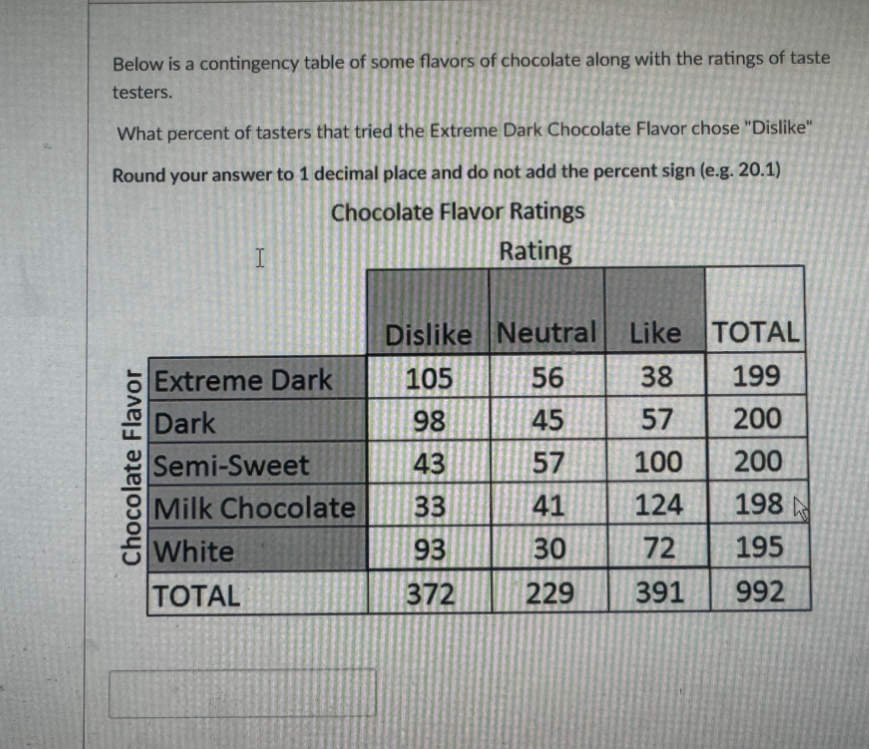 Below is a contingency table of some flavors of chocolate along with the ratings of taste testers.

What percent of tasters that tried the Extreme Dark Chocolate Flavor chose "Dislike"

Round your answer to 1 decimal place and do not add the percent sign (e.g. 20.1)

Chocolate Flavor Ratings

Rating

Chocolate Flavor

|  | Dislike | Neutral | Like | TOTAL |
|---|---|---|---|---|
| Extreme Dark | 105 | 56 | 38 | 199 |
| Dark | 98 | 45 | 57 | 200 |
| Semi-Sweet | 43 | 57 | 100 | 200 |
| Milk Chocolate | 33 | 41 | 124 | 198 |
| White | 93 | 30 | 72 | 195 |
| TOTAL | 372 | 229 | 391 | 992 |